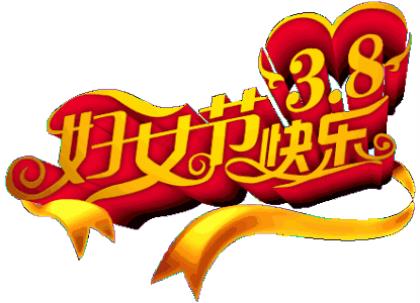 3.8
妇女节快乐